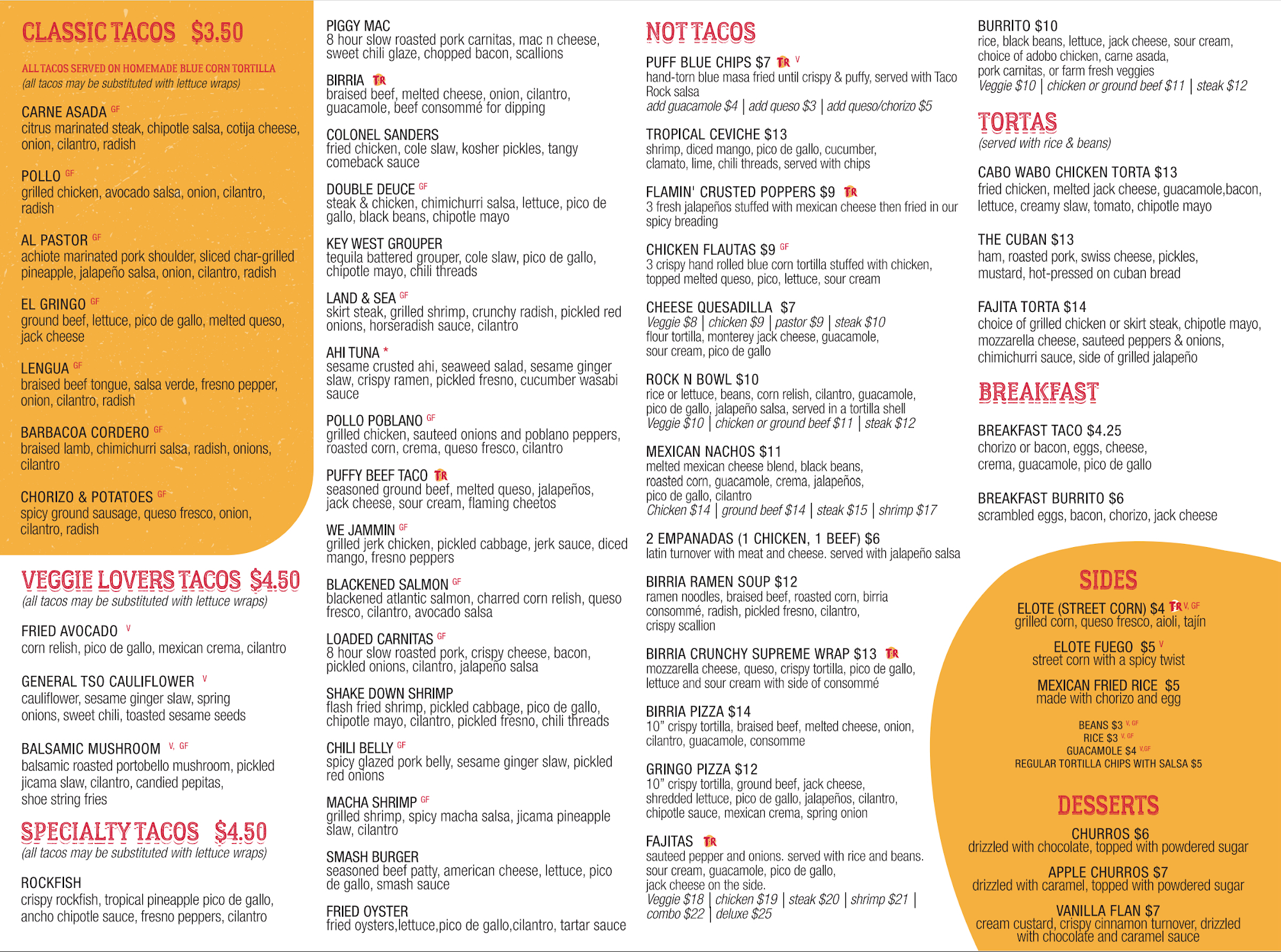 CLASSIC TACOS $3.50

ALL TACOS SERVED ON HOMEMADE BLUE CORN TORTILLA
(all tacos may be substituted with lettuce wraps)

CARNE ASADA GF
citrus marinated steak, chipotle salsa, cotija cheese, onion, cilantro, radish

POLLO GF
grilled chicken, avocado salsa, onion, cilantro, radish

AL PASTOR GF
achiote marinated pork shoulder, sliced char-grilled pineapple, jalapeño salsa, onion, cilantro, radish

EL GRINGO GF
ground beef, lettuce, pico de gallo, melted queso, jack cheese

LENGUA GF
braised beef tongue, salsa verde, fresno pepper, onion, cilantro, radish

BARBACOA CORDERO GF
braised lamb, chimichurri salsa, radish, onions, cilantro

CHORIZO & POTATOES GF
spicy ground sausage, queso fresco, onion, cilantro, radish

VEGGIE LOVERS TACOS $4.50
(all tacos may be substituted with lettuce wraps)

FRIED AVOCADO V
corn relish, pico de gallo, mexican crema, cilantro

GENERAL TSO CAULIFLOWER V
cauliflower, sesame ginger slaw, spring onions, sweet chili, toasted sesame seeds

BALSAMIC MUSHROOM V, GF
balsamic roasted portobello mushroom, pickled jicama slaw, cilantro, candied pepitas, shoe string fries

SPECIALTY TACOS $4.50
(all tacos may be substituted with lettuce wraps)

ROCKFISH
crispy rockfish, tropical pineapple pico de gallo, ancho chipotle sauce, fresno peppers, cilantro

PIGGY MAC
8 hour slow roasted pork carnitas, mac n cheese, sweet chili glaze, chopped bacon, scallions

BIRRIA TR
braised beef, melted cheese, onion, cilantro, guacamole, beef consommé for dipping

COLONEL SANDERS
fried chicken, cole slaw, kosher pickles, tangy comeback sauce

DOUBLE DEUCE GF
steak & chicken, chimichurri salsa, lettuce, pico de gallo, black beans, chipotle mayo

KEY WEST GROUPER
tequila battered grouper, cole slaw, pico de gallo, chipotle mayo, chili threads

LAND & SEA GF
skirt steak, grilled shrimp, crunchy radish, pickled red onions, horseradish sauce, cilantro

AHI TUNA *
sesame crusted ahi, seaweed salad, sesame ginger slaw, crispy ramen, pickled fresno, cucumber wasabi sauce

POLLO POBLANO GF
grilled chicken, sauteed onions and poblano peppers, roasted corn, crema, queso fresco, cilantro

PUFFY BEEF TACO TR
seasoned ground beef, melted queso, jalapeños, jack cheese, sour cream, flaming cheetos

WE JAMMIN GF
grilled jerk chicken, pickled cabbage, jerk sauce, diced mango, fresno peppers

BLACKENED SALMON GF
blackened atlantic salmon, charred corn relish, queso fresco, cilantro, avocado salsa

LOADED CARNITAS GF
8 hour slow roasted pork, crispy cheese, bacon, pickled onions, cilantro, jalapeño salsa

SHAKE DOWN SHRIMP
flash fried shrimp, pickled cabbage, pico de gallo, chipotle mayo, cilantro, pickled fresno, chili threads

CHILI BELLY GF
spicy glazed pork belly, sesame ginger slaw, pickled red onions

MACHA SHRIMP GF
grilled shrimp, spicy macha salsa, jicama pineapple slaw, cilantro

SMASH BURGER
seasoned beef patty, american cheese, lettuce, pico de gallo, smash sauce

FRIED OYSTER
fried oysters,lettuce,pico de gallo,cilantro, tartar sauce

NOT TACOS

PUFF BLUE CHIPS $7 TR V
hand-torn blue masa fried until crispy & puffy, served with Taco Rock salsa
add guacamole $4 | add queso $3 | add queso/chorizo $5

TROPICAL CEVICHE $13
shrimp, diced mango, pico de gallo, cucumber, clamato, lime, chili threads, served with chips

FLAMIN' CRUSTED POPPERS $9 TR
3 fresh jalapeños stuffed with mexican cheese then fried in our spicy breading

CHICKEN FLAUTAS $9 GF
3 crispy hand rolled blue corn tortilla stuffed with chicken, topped melted queso, pico, lettuce, sour cream

CHEESE QUESADILLA $7
Veggie $8 | chicken $9 | pastor $9 | steak $10
flour tortilla, monterey jack cheese, guacamole, sour cream, pico de gallo

ROCK N BOWL $10
rice or lettuce, beans, corn relish, cilantro, guacamole, pico de gallo, jalapeño salsa, served in a tortilla shell
Veggie $10 | chicken or ground beef $11 | steak $12

MEXICAN NACHOS $11
melted mexican cheese blend, black beans, roasted corn, guacamole, crema, jalapeños, pico de gallo, cilantro
Chicken $14 | ground beef $14 | steak $15 | shrimp $17

2 EMPANADAS (1 CHICKEN, 1 BEEF) $6
latin turnover with meat and cheese. served with jalapeño salsa

BIRRIA RAMEN SOUP $12
ramen noodles, braised beef, roasted corn, birria consommé, radish, pickled fresno, cilantro, crispy scallion

BIRRIA CRUNCHY SUPREME WRAP $13 TR
mozzarella cheese, queso, crispy tortilla, pico de gallo, lettuce and sour cream with side of consommé

BIRRIA PIZZA $14
10" crispy tortilla, braised beef, melted cheese, onion, cilantro, guacamole, consomme

GRINGO PIZZA $12
10" crispy tortilla, ground beef, jack cheese, shredded lettuce, pico de gallo, jalapeños, cilantro, chipotle sauce, mexican crema, spring onion

FAJITAS TR
sauteed pepper and onions. served with rice and beans. sour cream, guacamole, pico de gallo, jack cheese on the side.
Veggie $18 | chicken $19 | steak $20 | shrimp $21 | combo $22 | deluxe $25

BURRITO $10
rice, black beans, lettuce, jack cheese, sour cream, choice of adobo chicken, carne asada, pork carnitas, or farm fresh veggies
Veggie $10 | chicken or ground beef $11 | steak $12

TORTAS
(served with rice & beans)

CABO WABO CHICKEN TORTA $13
fried chicken, melted jack cheese, guacamole,bacon, lettuce, creamy slaw, tomato, chipotle mayo

THE CUBAN $13
ham, roasted pork, swiss cheese, pickles, mustard, hot-pressed on cuban bread

FAJITA TORTA $14
choice of grilled chicken or skirt steak, chipotle mayo, mozzarella cheese, sauteed peppers & onions, chimichurri sauce, side of grilled jalapeño

BREAKFAST

BREAKFAST TACO $4.25
chorizo or bacon, eggs, cheese, crema, guacamole, pico de gallo

BREAKFAST BURRITO $6
scrambled eggs, bacon, chorizo, jack cheese

SIDES

ELOTE (STREET CORN) $4 TR V, GF
grilled corn, queso fresco, aioli, tajín

ELOTE FUEGO $5 V
street corn with a spicy twist

MEXICAN FRIED RICE $5
made with chorizo and egg

BEANS $3 V, GF
RICE $3 V, GF
GUACAMOLE $4 V,GF
REGULAR TORTILLA CHIPS WITH SALSA $5

DESSERTS

CHURROS $6
drizzled with chocolate, topped with powdered sugar

APPLE CHURROS $7
drizzled with caramel, topped with powdered sugar

VANILLA FLAN $7
cream custard, crispy cinnamon turnover, drizzled with chocolate and caramel sauce